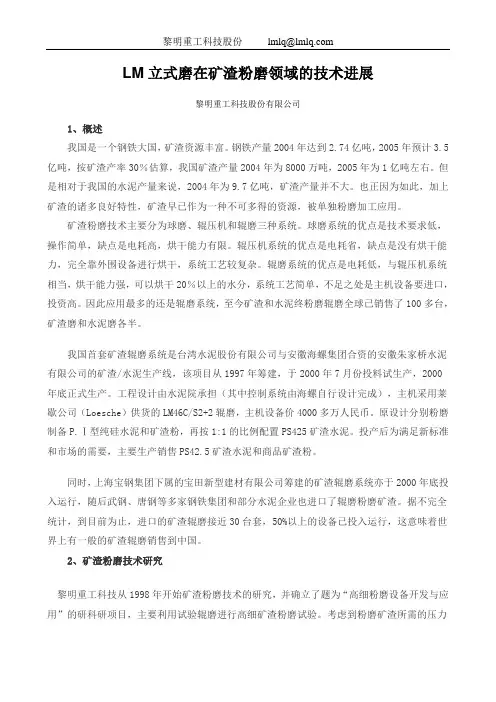 黎明重工科技股份　　lmlq@lmlq.com

LM 立式磨在矿渣粉磨领域的技术进展

黎明重工科技股份有限公司

1、概述

我国是一个钢铁大国，矿渣资源丰富。钢铁产量 2004 年达到 2.74 亿吨，2005 年预计 3.5 亿吨，按矿渣产率 30%估算，我国矿渣产量 2004 年为 8000 万吨，2005 年为 1 亿吨左右。但是相对于我国的水泥产量来说，2004 年为 9.7 亿吨，矿渣产量并不大。也正因为如此，加上矿渣的诸多良好特性，矿渣早已作为一种不可多得的资源，被单独粉磨加工应用。

矿渣粉磨技术主要分为球磨、辊压机和辊磨三种系统。球磨系统的优点是技术要求低，操作简单，缺点是电耗高，烘干能力有限。辊压机系统的优点是电耗省，缺点是没有烘干能力，完全靠外围设备进行烘干，系统工艺较复杂。辊磨系统的优点是电耗低，与辊压机系统相当，烘干能力强，可以烘干 20%以上的水分，系统工艺简单，不足之处是主机设备要进口，投资高。因此应用最多的还是辊磨系统，至今矿渣和水泥终粉磨辊磨全球已销售了 100 多台，矿渣磨和水泥磨各半。

我国首套矿渣辊磨系统是台湾水泥股份有限公司与安徽海螺集团合资的安徽朱家桥水泥有限公司的矿渣/水泥生产线，该项目从 1997 年筹建，于 2000 年 7 月份投料试生产，2000 年底正式生产。工程设计由水泥院承担（其中控制系统由海螺自行设计完成），主机采用莱歇公司（Loesche）供货的 LM46C/S2+2 辊磨，主机设备价 4000 多万人民币。原设计分别粉磨制备 P.Ⅰ型纯硅水泥和矿渣粉，再按 1:1 的比例配置 PS425 矿渣水泥。投产后为满足新标准和市场的需要，主要生产销售 PS42.5 矿渣水泥和商品矿渣粉。

同时，上海宝钢集团下属的宝田新型建材有限公司筹建的矿渣辊磨系统亦于 2000 年底投入运行，随后武钢、唐钢等多家钢铁集团和部分水泥企业也进口了辊磨粉磨矿渣。据不完全统计，到目前为止，进口的矿渣辊磨接近 30 台套，50%以上的设备已投入运行，这意味着世界上有一般的矿渣辊磨销售到中国。

2、矿渣粉磨技术研究

黎明重工科技从 1998 年开始矿渣粉磨技术的研究，并确立了题为“高细粉磨设备开发与应用”的研科研项目，主要利用试验辊磨进行高细矿渣粉磨试验。考虑到粉磨矿渣所需的压力